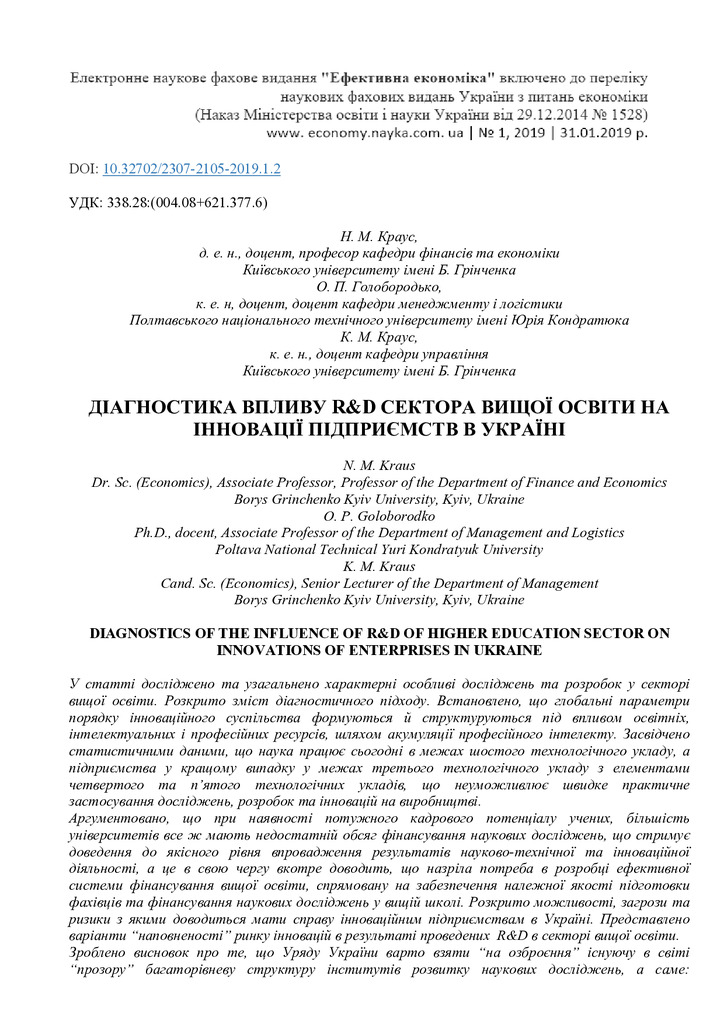 Електронне наукове фахове видання "Ефективна економіка" включено до переліку наукових фахових видань України з питань економіки (Наказ Міністерства освіти і науки України від 29.12.2014 № 1528)
www. economy.nayka.com. ua | № 1, 2019 | 31.01.2019 р.

DOI: 10.32702/2307-2105-2019.1.2

УДК: 338.28:(004.08+621.377.6)

Н. М. Краус,
д. е. н., доцент, професор кафедри фінансів та економіки
Київського університету імені Б. Грінченка
О. П. Голобородько,
к. е. н, доцент, доцент кафедри менеджменту і логістики
Полтавського національного технічного університету імені Юрія Кондратюка
К. М. Краус,
к. е. н., доцент кафедри управління
Київського університету імені Б. Грінченка

ДІАГНОСТИКА ВПЛИВУ R&D СЕКТОРА ВИЩОЇ ОСВІТИ НА ІННОВАЦІЇ ПІДПРИЄМСТВ В УКРАЇНІ

N. M. Kraus
Dr. Sc. (Economics), Associate Professor, Professor of the Department of Finance and Economics
Borys Grinchenko Kyiv University, Kyiv, Ukraine
O. P. Goloborodko
Ph.D., docent, Associate Professor of the Department of Management and Logistics
Poltava National Technical Yuri Kondratyuk University
K. M. Kraus
Cand. Sc. (Economics), Senior Lecturer of the Department of Management
Borys Grinchenko Kyiv University, Kyiv, Ukraine

DIAGNOSTICS OF THE INFLUENCE OF R&D OF HIGHER EDUCATION SECTOR ON INNOVATIONS OF ENTERPRISES IN UKRAINE

У статті досліджено та узагальнено характерні особливі досліджень та розробок у секторі вищої освіти. Розкрито зміст діагностичного підходу. Встановлено, що глобальні параметри порядку інноваційного суспільства формуються й структуруються під впливом освітніх, інтелектуальних і професійних ресурсів, шляхом акумуляції професійного інтелекту. Засвідчено статистичними даними, що наука працює сьогодні в межах шостого технологічного укладу, а підприємства у кращому випадку у межах третього технологічного укладу з елементами четвертого та п'ятого технологічних укладів, що неуможливлює швидке практичне застосування досліджень, розробок та інновацій на виробництві.
Аргументовано, що при наявності потужного кадрового потенціалу учених, більшість університетів все ж мають недостатній обсяг фінансування наукових досліджень, що стримує доведення до якісного рівня впровадження результатів науково-технічної та інноваційної діяльності, а це в свою чергу вкотре доводить, що назріла потреба в розробці ефективної системи фінансування вищої освіти, спрямовану на забезпечення належної якості підготовки фахівців та фінансування наукових досліджень у вищій школі. Розкрито можливості, загрози та ризики з якими доводиться мати справу інноваційним підприємствам в Україні. Представлено варіанти "наповненості" ринку інновацій в результаті проведених R&D в секторі вищої освіти.
Зроблено висновок про те, що Уряду України варто взяти "на озброєння" існуючу в світі "прозору" багаторівневу структуру інститутів розвитку наукових досліджень, а саме: